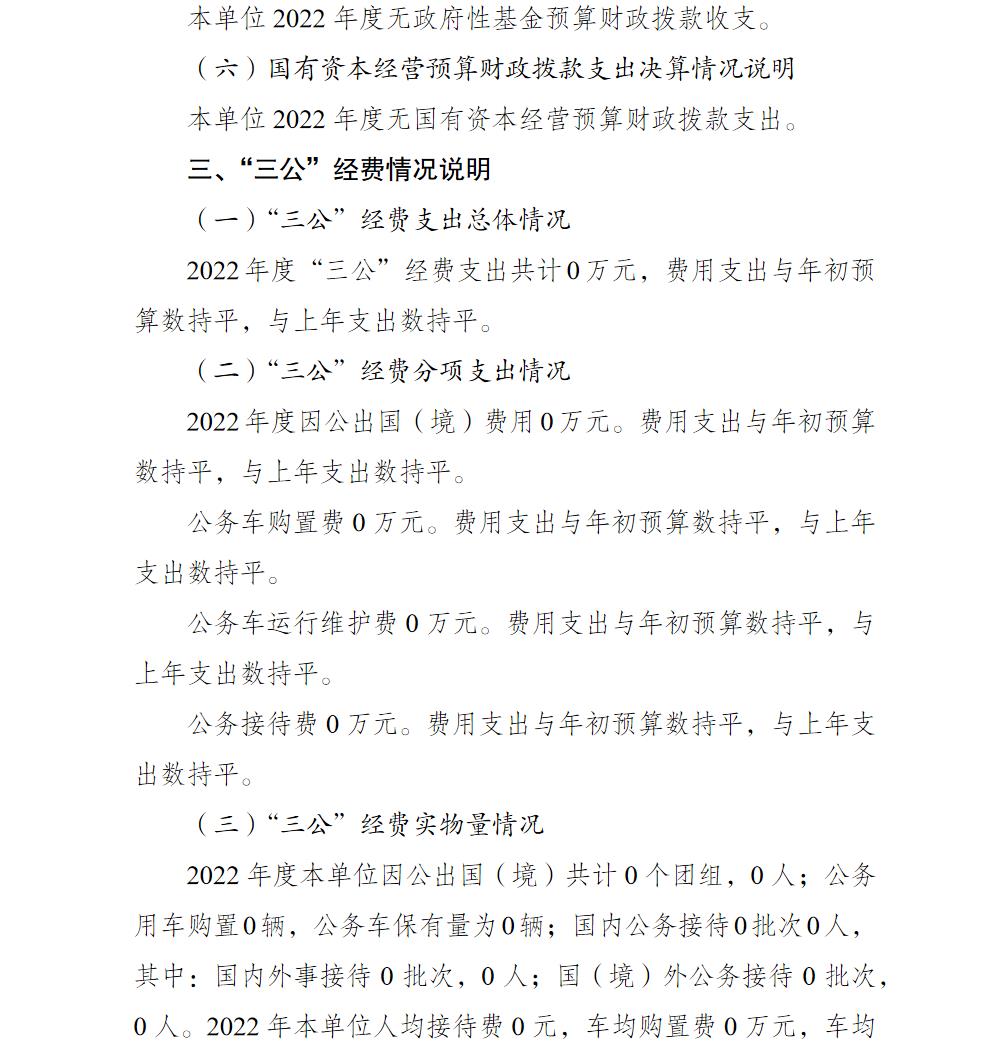 本单位 2022 年度无政府性基金预算财政拨款收支。

（六）国有资本经营预算财政拨款支出决算情况说明

本单位 2022 年度无国有资本经营预算财政拨款支出。

三、“三公”经费情况说明

（一）“三公”经费支出总体情况

2022 年度“三公”经费支出共计 0 万元，费用支出与年初预算数持平，与上年支出数持平。

（二）“三公”经费分项支出情况

2022 年度因公出国（境）费用 0 万元。费用支出与年初预算数持平，与上年支出数持平。

公务车购置费 0 万元。费用支出与年初预算数持平，与上年支出数持平。

公务车运行维护费 0 万元。费用支出与年初预算数持平，与上年支出数持平。

公务接待费 0 万元。费用支出与年初预算数持平，与上年支出数持平。

（三）“三公”经费实物量情况

2022 年度本单位因公出国（境）共计 0 个团组，0 人；公务用车购置 0 辆，公务车保有量为 0 辆；国内公务接待 0 批次 0 人，其中：国内外事接待 0 批次，0 人；国（境）外公务接待 0 批次，0 人。2022 年本单位人均接待费 0 元，车均购置费 0 万元，车均